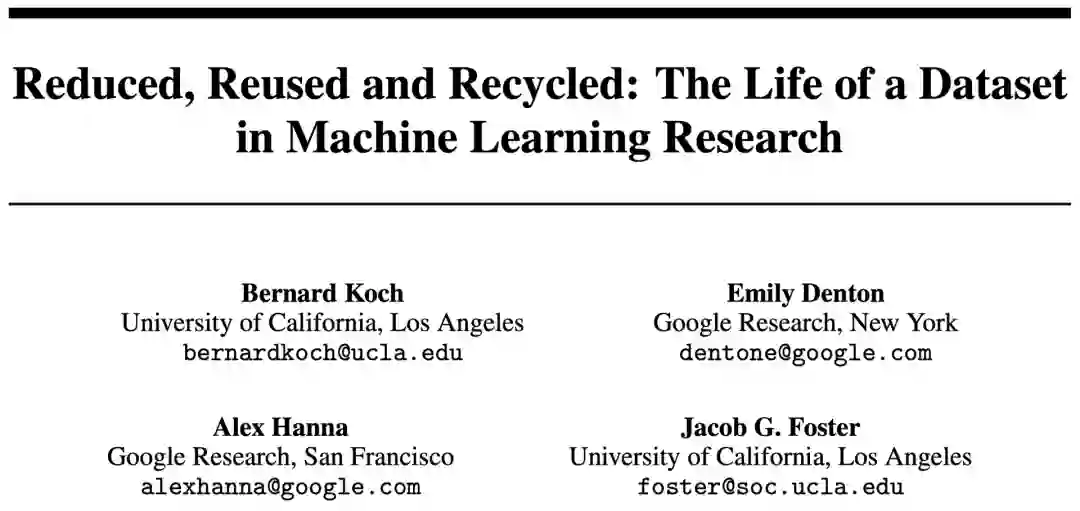 Reduced, Reused and Recycled: The Life of a Dataset in Machine Learning Research

Bernard Koch
University of California, Los Angeles
bernardkoch@ucla.edu

Emily Denton
Google Research, New York
dentone@google.com

Alex Hanna
Google Research, San Francisco
alexhanna@google.com

Jacob G. Foster
University of California, Los Angeles
foster@soc.ucla.edu